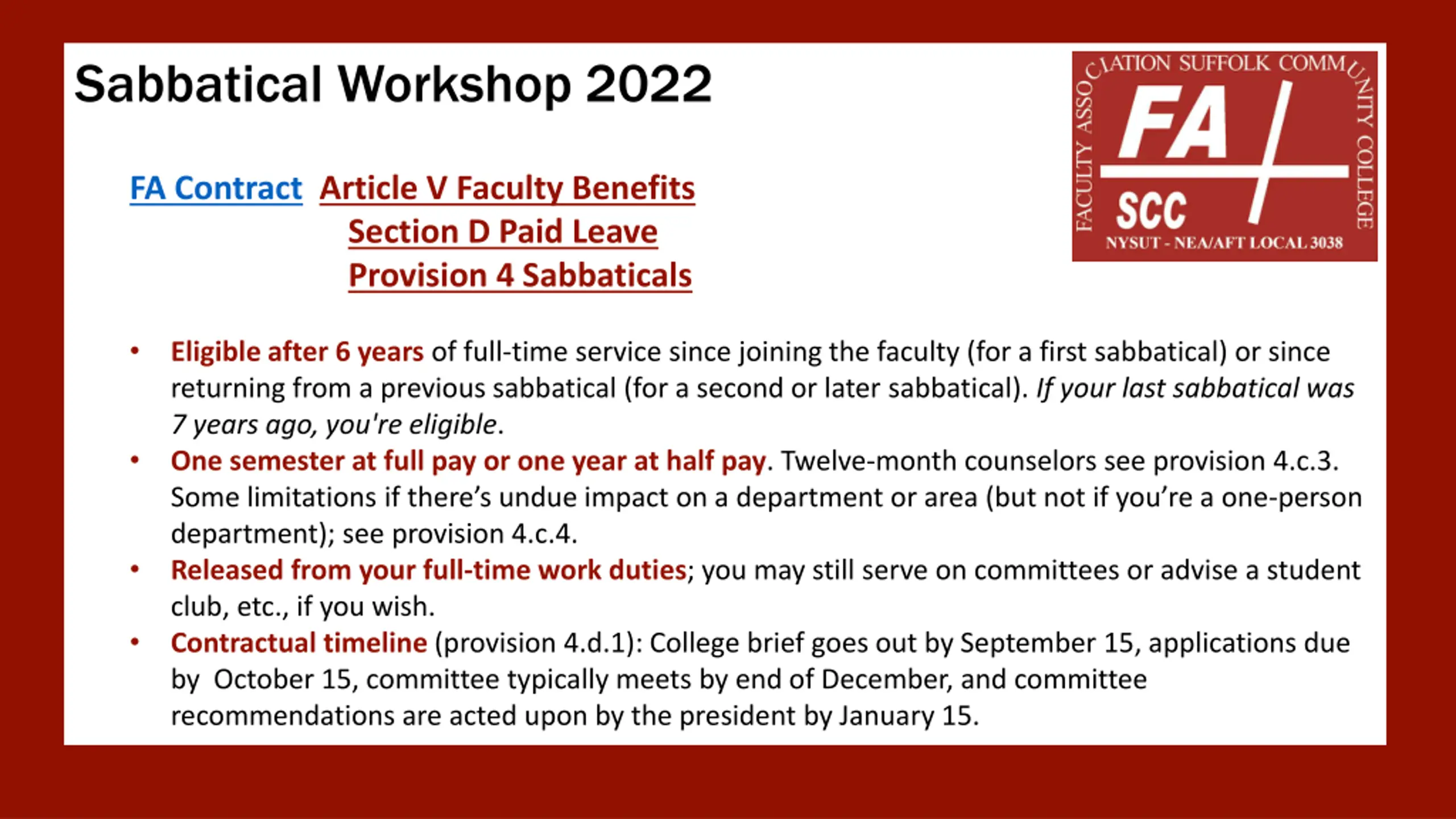 Sabbatical Workshop 2022

FACULTY ASSOCIATION SUFFOLK COMMUNITY COLLEGE
FA SCC
NYSUT - NEA/AFT LOCAL 3038

FA Contract Article V Faculty Benefits
Section D Paid Leave
Provision 4 Sabbaticals

• Eligible after 6 years of full-time service since joining the faculty (for a first sabbatical) or since returning from a previous sabbatical (for a second or later sabbatical). If your last sabbatical was 7 years ago, you're eligible.
• One semester at full pay or one year at half pay. Twelve-month counselors see provision 4.c.3. Some limitations if there's undue impact on a department or area (but not if you're a one-person department); see provision 4.c.4.
• Released from your full-time work duties; you may still serve on committees or advise a student club, etc., if you wish.
• Contractual timeline (provision 4.d.1): College brief goes out by September 15, applications due by October 15, committee typically meets by end of December, and committee recommendations are acted upon by the president by January 15.